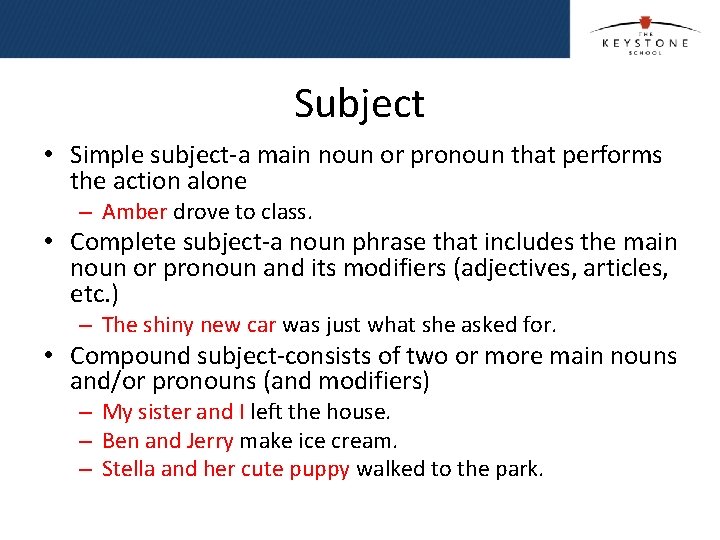 THE
KEYSTONE
SCHOOL

Subject

• Simple subject-a main noun or pronoun that performs the action alone
– Amber drove to class.
• Complete subject-a noun phrase that includes the main noun or pronoun and its modifiers (adjectives, articles, etc.)
– The shiny new car was just what she asked for.
• Compound subject-consists of two or more main nouns and/or pronouns (and modifiers)
– My sister and I left the house.
– Ben and Jerry make ice cream.
– Stella and her cute puppy walked to the park.